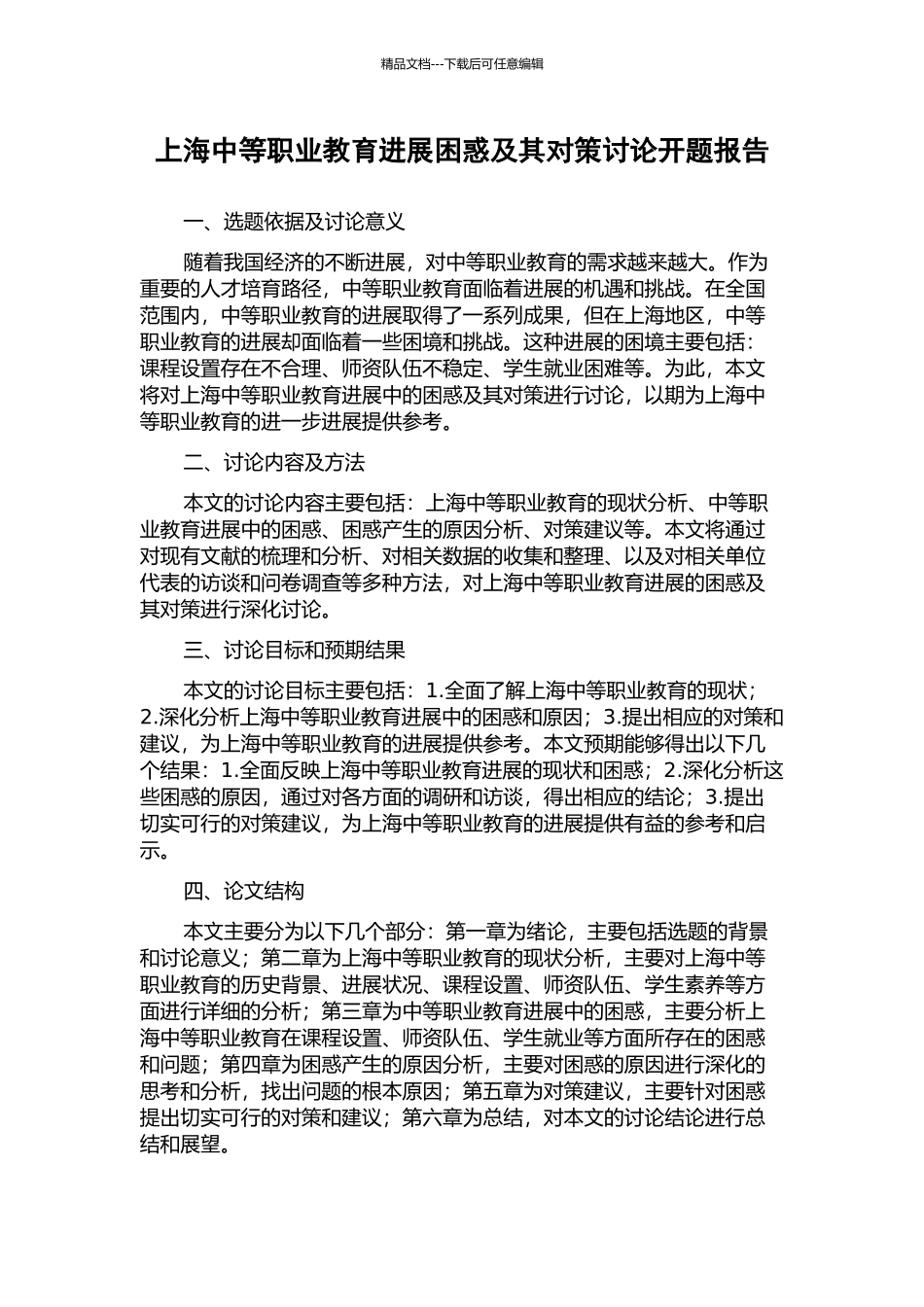 精品文档---下载后可任意编辑

上海中等职业教育进展困惑及其对策讨论开题报告

一、选题依据及讨论意义

随着我国经济的不断进展，对中等职业教育的需求越来越大。作为重要的人才培育路径，中等职业教育面临着进展的机遇和挑战。在全国范围内，中等职业教育的进展取得了一系列成果，但在上海地区，中等职业教育的进展却面临着一些困境和挑战。这种进展的困境主要包括：课程设置存在不合理、师资队伍不稳定、学生就业困难等。为此，本文将对上海中等职业教育进展中的困惑及其对策进行讨论，以期为上海中等职业教育的进一步进展提供参考。

二、讨论内容及方法

本文的讨论内容主要包括：上海中等职业教育的现状分析、中等职业教育进展中的困惑、困惑产生的原因分析、对策建议等。本文将通过对现有文献的梳理和分析、对相关数据的收集和整理、以及对相关单位代表的访谈和问卷调查等多种方法，对上海中等职业教育进展的困惑及其对策进行深化讨论。

三、讨论目标和预期结果

本文的讨论目标主要包括：1.全面了解上海中等职业教育的现状；2.深化分析上海中等职业教育进展中的困惑和原因；3.提出相应的对策和建议，为上海中等职业教育的进展提供参考。本文预期能够得出以下几个结果：1.全面反映上海中等职业教育进展的现状和困惑；2.深化分析这些困惑的原因，通过对各方面的调研和访谈，得出相应的结论；3.提出切实可行的对策建议，为上海中等职业教育的进展提供有益的参考和启示。

四、论文结构

本文主要分为以下几个部分：第一章为绪论，主要包括选题的背景和讨论意义；第二章为上海中等职业教育的现状分析，主要对上海中等职业教育的历史背景、进展状况、课程设置、师资队伍、学生素养等方面进行详细的分析；第三章为中等职业教育进展中的困惑，主要分析上海中等职业教育在课程设置、师资队伍、学生就业等方面所存在的困惑和问题；第四章为困惑产生的原因分析，主要对困惑的原因进行深化的思考和分析，找出问题的根本原因；第五章为对策建议，主要针对困惑提出切实可行的对策和建议；第六章为总结，对本文的讨论结论进行总结和展望。